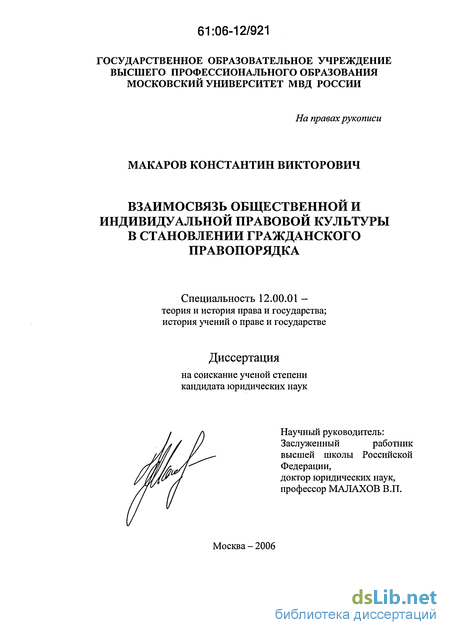 61:06-12/921

ГОСУДАРСТВЕННОЕ ОБРАЗОВАТЕЛЬНОЕ УЧРЕЖДЕНИЕ ВЫСШЕГО ПРОФЕССИОНАЛЬНОГО ОБРАЗОВАНИЯ МОСКОВСКИЙ УНИВЕРСИТЕТ МВД РОССИИ

На правах рукописи

МАКАРОВ КОНСТАНТИН ВИКТОРОВИЧ

ВЗАИМОСВЯЗЬ ОБЩЕСТВЕННОЙ И ИНДИВИДУАЛЬНОЙ ПРАВОВОЙ КУЛЬТУРЫ В СТАНОВЛЕНИИ ГРАЖДАНСКОГО ПРАВОПОРЯДКА

Специальность 12.00.01 – теория и история права и государства; история учений о праве и государстве

Диссертация

на соискание ученой степени кандидата юридических наук

Научный руководитель: Заслуженный работник высшей школы Российской Федерации, доктор юридических наук, профессор МАЛАХОВ В.П.

Москва – 2006

dsLib.net
библиотека диссертаций